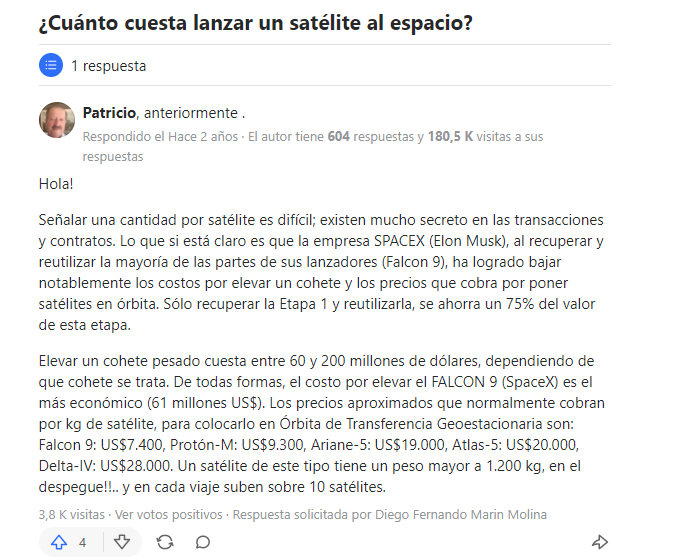 ¿Cuánto cuesta lanzar un satélite al espacio?

1 respuesta

Patricio, anteriormente .

Respondido el Hace 2 años · El autor tiene 604 respuestas y 180,5 K visitas a sus respuestas

Hola!

Señalar una cantidad por satélite es difícil; existen mucho secreto en las transacciones y contratos. Lo que si está claro es que la empresa SPACEX (Elon Musk), al recuperar y reutilizar la mayoría de las partes de sus lanzadores (Falcon 9), ha logrado bajar notablemente los costos por elevar un cohete y los precios que cobra por poner satélites en órbita. Sólo recuperar la Etapa 1 y reutilizarla, se ahorra un 75% del valor de esta etapa.

Elevar un cohete pesado cuesta entre 60 y 200 millones de dólares, dependiendo de que cohete se trata. De todas formas, el costo por elevar el FALCON 9 (SpaceX) es el más económico (61 millones US$). Los precios aproximados que normalmente cobran por kg de satélite, para colocarlo en Órbita de Transferencia Geoestacionaria son: Falcon 9: US$7.400, Protón-M: US$9.300, Ariane-5: US$19.000, Atlas-5: US$20.000, Delta-IV: US$28.000. Un satélite de este tipo tiene un peso mayor a 1.200 kg, en el despegue!!.. y en cada viaje suben sobre 10 satélites.

3,8 K visitas · Ver votos positivos · Respuesta solicitada por Diego Fernando Marin Molina

4